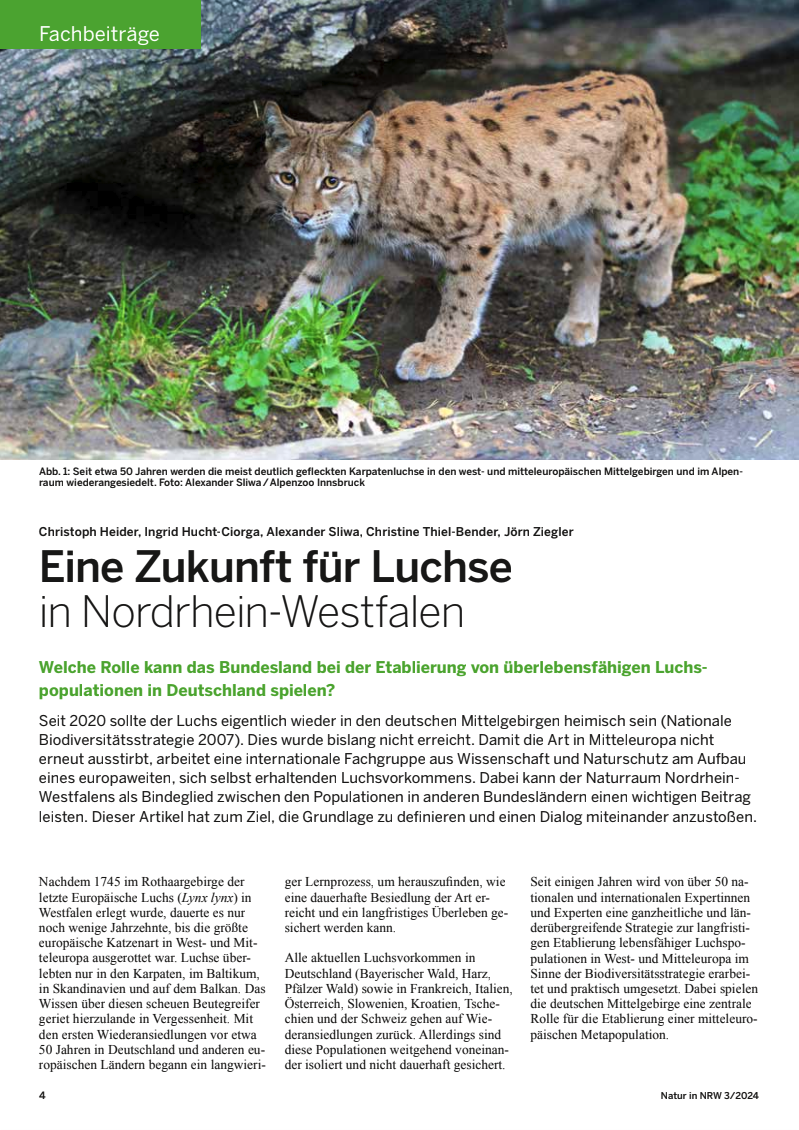 Fachbeiträge

Abb. 1: Seit etwa 50 Jahren werden die meist deutlich gefleckten Karpatenluchse in den west- und mitteleuropäischen Mittelgebirgen und im Alpenraum wiederangesiedelt. Foto: Alexander Sliwa / Alpenzoo Innsbruck

Christoph Heider, Ingrid Hucht-Ciorga, Alexander Sliwa, Christine Thiel-Bender, Jörn Ziegler

Eine Zukunft für Luchse in Nordrhein-Westfalen

Welche Rolle kann das Bundesland bei der Etablierung von überlebensfähigen Luchspopulationen in Deutschland spielen?

Seit 2020 sollte der Luchs eigentlich wieder in den deutschen Mittelgebirgen heimisch sein (Nationale Biodiversitätsstrategie 2007). Dies wurde bislang nicht erreicht. Damit die Art in Mitteleuropa nicht erneut ausstirbt, arbeitet eine internationale Fachgruppe aus Wissenschaft und Naturschutz am Aufbau eines europaweiten, sich selbst erhaltenden Luchsvorkommens. Dabei kann der Naturraum Nordrhein-Westfalens als Bindeglied zwischen den Populationen in anderen Bundesländern einen wichtigen Beitrag leisten. Dieser Artikel hat zum Ziel, die Grundlage zu definieren und einen Dialog miteinander anzustoßen.

Nachdem 1745 im Rothaargebirge der letzte Europäische Luchs (Lynx lynx) in Westfalen erlegt wurde, dauerte es nur noch wenige Jahrzehnte, bis die größte europäische Katzenart in West- und Mitteleuropa ausgerottet war. Luchse überlebten nur in den Karpaten, im Baltikum, in Skandinavien und auf dem Balkan. Das Wissen über diesen scheuen Beutegreifer geriet hierzulande in Vergessenheit. Mit den ersten Wiederansiedlungen vor etwa 50 Jahren in Deutschland und anderen europäischen Ländern begann ein langwieriger Lernprozess, um herauszufinden, wie eine dauerhafte Besiedlung der Art erreicht und ein langfristiges Überleben gesichert werden kann.

Alle aktuellen Luchsvorkommen in Deutschland (Bayerischer Wald, Harz, Pfälzer Wald) sowie in Frankreich, Italien, Österreich, Slowenien, Kroatien, Tschechien und der Schweiz gehen auf Wiederansiedlungen zurück. Allerdings sind diese Populationen weitgehend voneinander isoliert und nicht dauerhaft gesichert.

Seit einigen Jahren wird von über 50 nationalen und internationalen Expertinnen und Experten eine ganzheitliche und länderübergreifende Strategie zur langfristigen Etablierung lebensfähiger Luchspopulationen in West- und Mitteleuropa im Sinne der Biodiversitätsstrategie erarbeitet und praktisch umgesetzt. Dabei spielen die deutschen Mittelgebirge eine zentrale Rolle für die Etablierung einer mitteleuropäischen Metapopulation.

4

Natur in NRW 3/2024